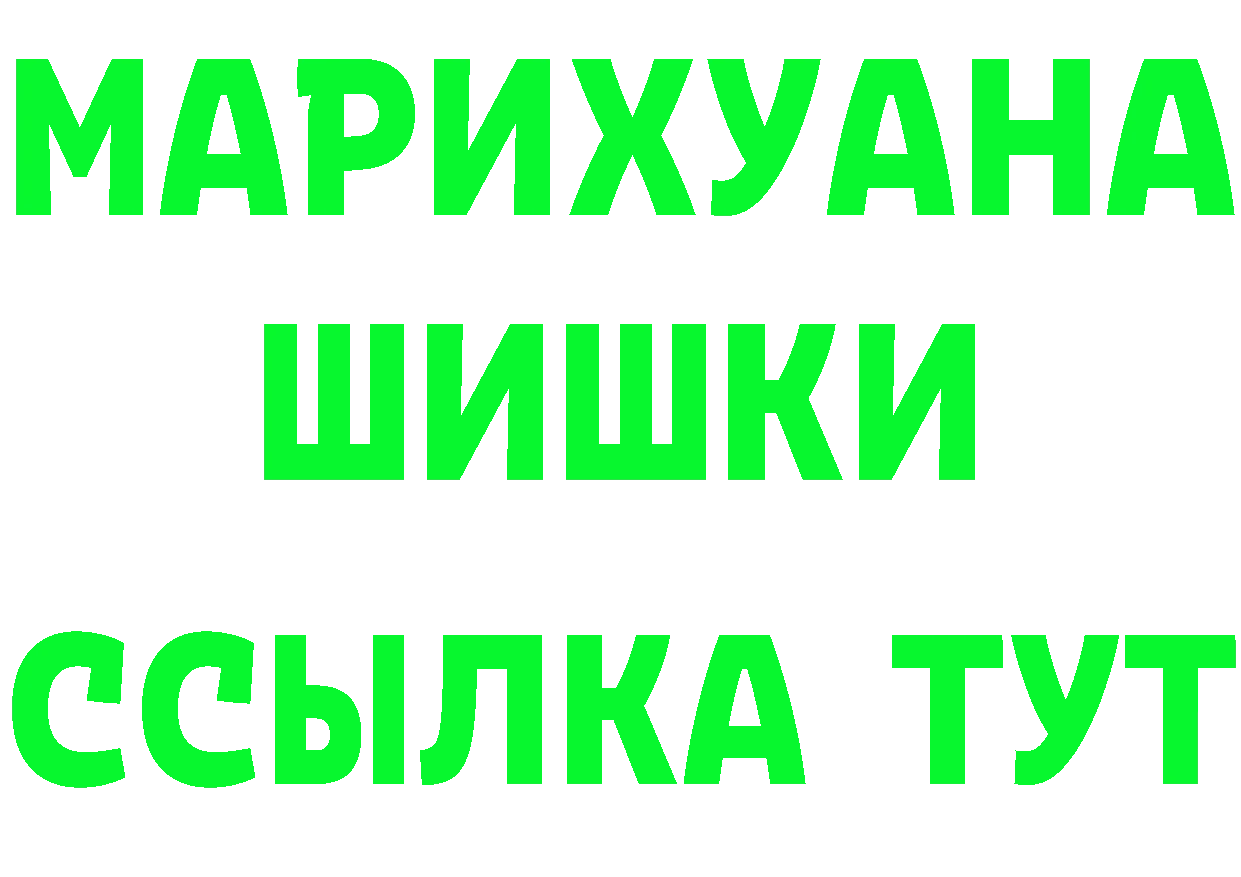 МАРИХУАНА
ШИШКИ
ССЫЛКА ТУТ